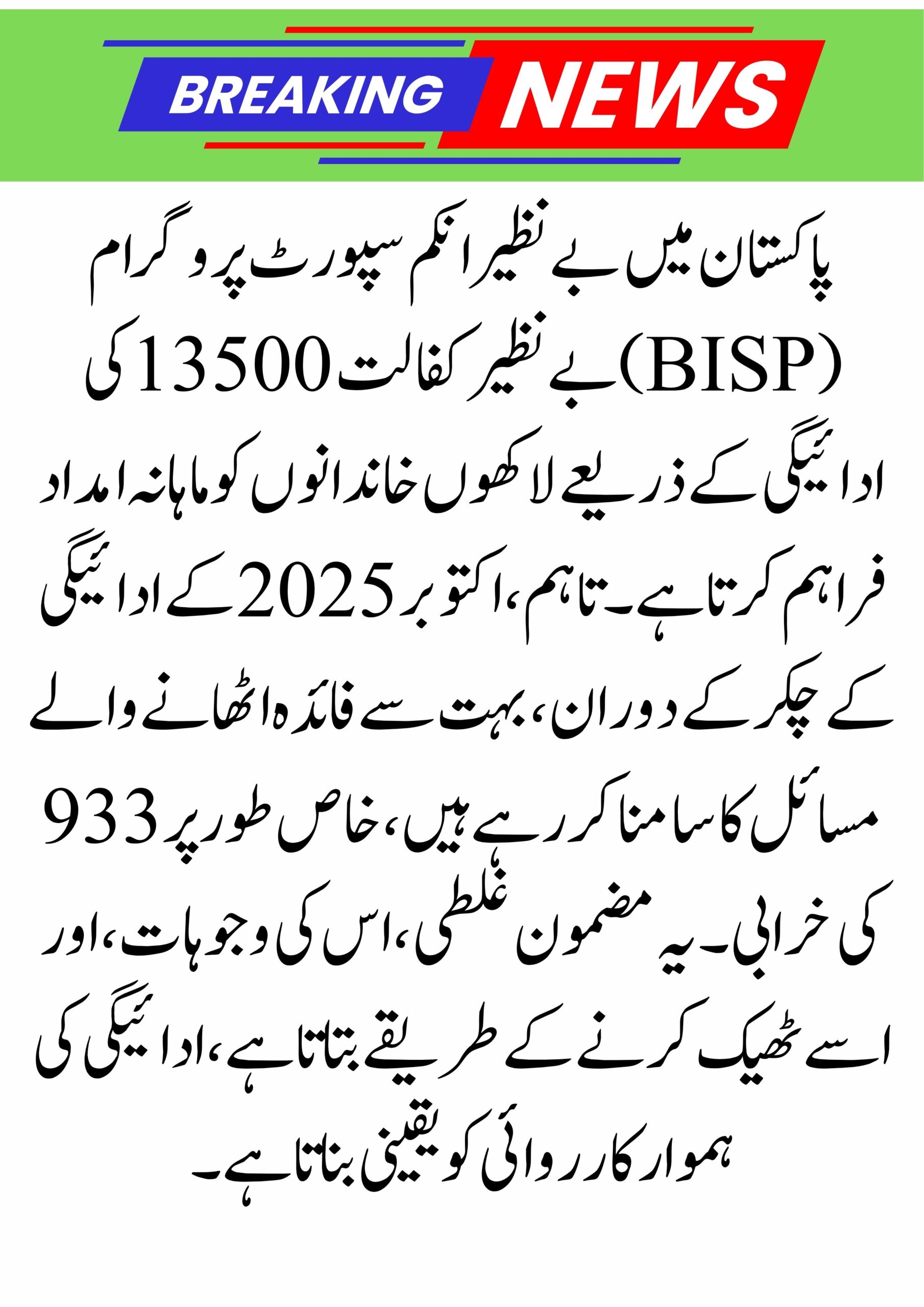 BREAKING NEWS

پاکستان میں بے نظیر انکم سپورٹ پروگرام (BISP) بے نظیر کفالت 13500 کی ادائیگی کے ذریعے لاکھوں خاندانوں کو ماہانہ امداد فراہم کرتا ہے۔ تاہم، اکتوبر 2025 کے ادائیگی کے چکر کے دوران، بہت سے فائدہ اٹھانے والے مسائل کا سامنا کر رہے ہیں، خاص طور پر 933 کی خرابی۔ یہ مضمون غلطی، اس کی وجوہات، اور اسے ٹھیک کرنے کے طریقے بتاتا ہے، ادائیگی کی ہموار کارروائی کو یقینی بناتا ہے۔